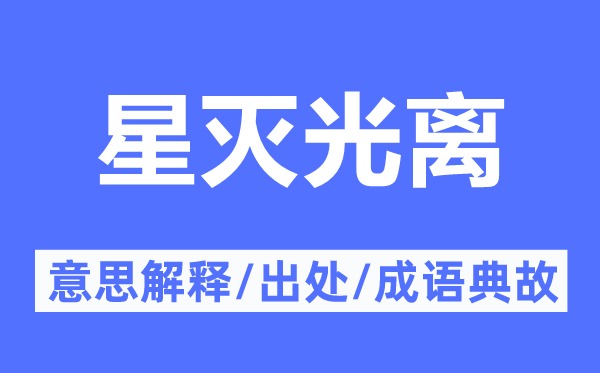 星灭光离

意思解释/出处/成语典故